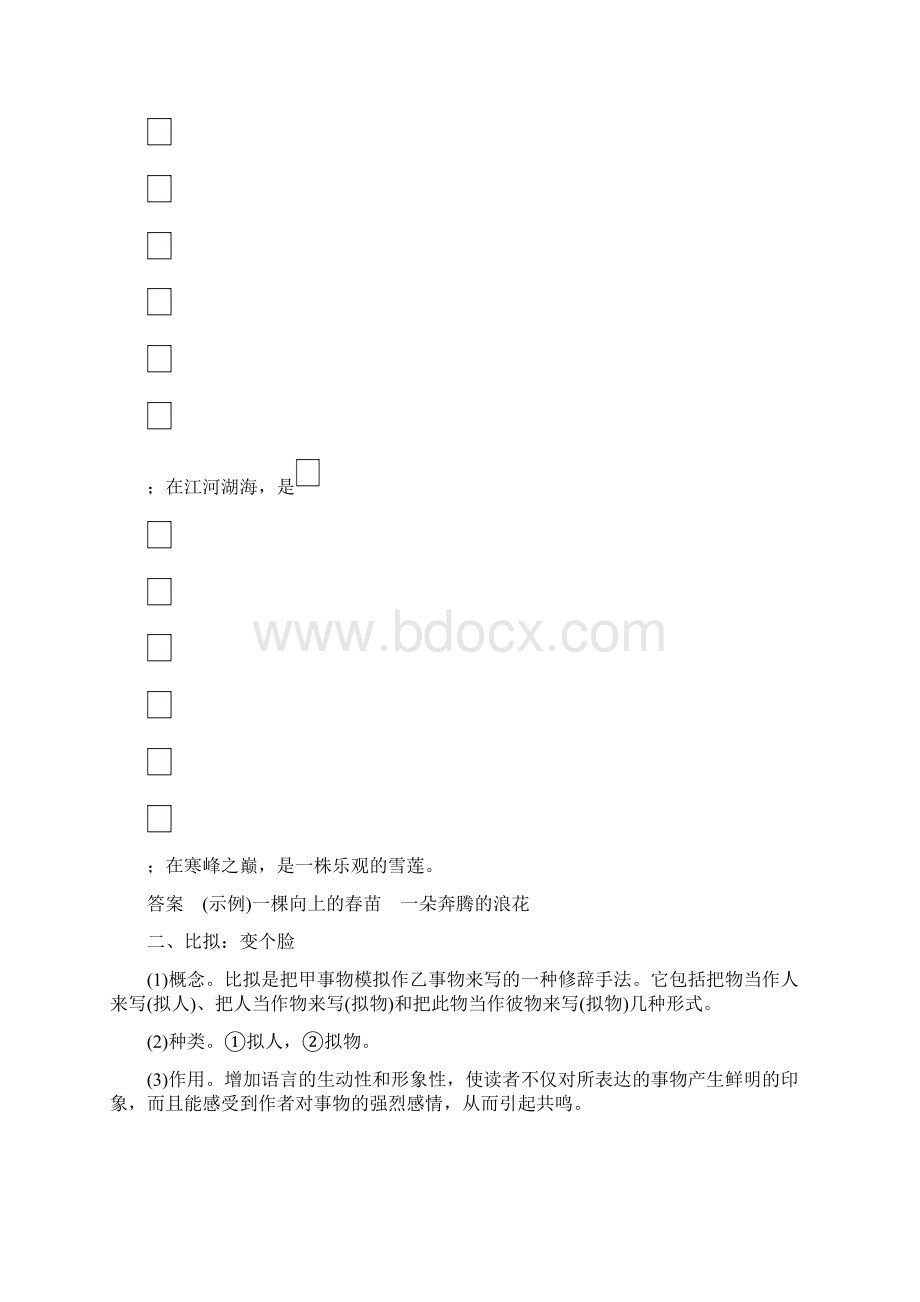 □
□
□
□
□
□
；在江河湖海，是□
□
□
□
□
□
□
；在寒峰之巅，是一株乐观的雪莲。

www.bdocx.com

答案　(示例)一棵向上的春苗　一朵奔腾的浪花

二、比拟：变个脸

(1)概念。比拟是把甲事物模拟作乙事物来写的一种修辞手法。它包括把物当作人来写(拟人)、把人当作物来写(拟物)和把此物当作彼物来写(拟物)几种形式。

(2)种类。①拟人，②拟物。

(3)作用。增加语言的生动性和形象性，使读者不仅对所表达的事物产生鲜明的印象，而且能感受到作者对事物的强烈感情，从而引起共鸣。